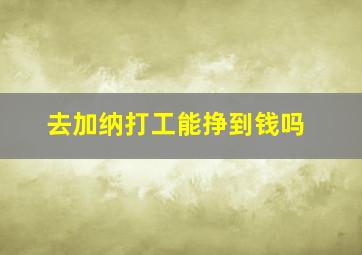 去加纳打工能挣到钱吗